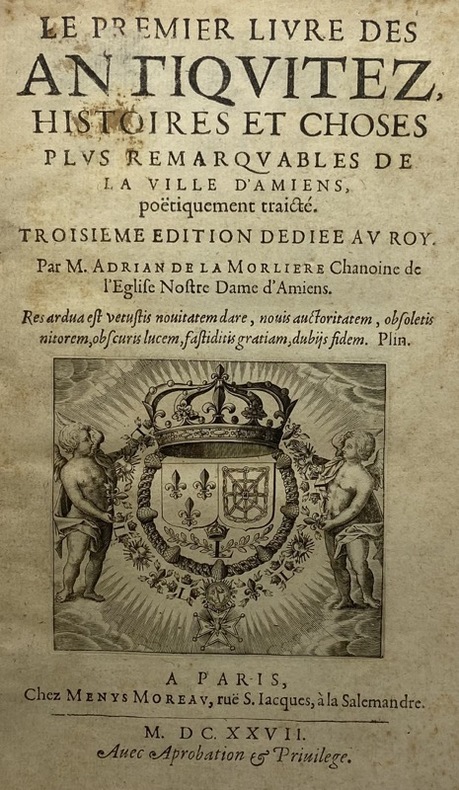 LE PREMIER LIVRE DES
ANTIQVITEZ,
HISTOIRES ET CHOSES
PLVS REMARQVABLES DE
LA VILLE D'AMIENS,
poëtiquement traicté.

TROISIEME EDITION DEDIEE AV ROY.

Par M. ADRIAN DE LA MORLIERE Chanoine de l'Eglise Nostre Dame d'Amiens.

Res ardua est vetustis nouitatem dare, nouis auctoritatem, obsoletis nitorem, obscuris lucem, fastiditis gratiam, dubijs fidem. Plin.

A PARIS,
Chez MENYS MOREAV, ruë S. Iacques, à la Salemandre.

M. DC. XXVII.
Auec Aprobation & Priuilege.